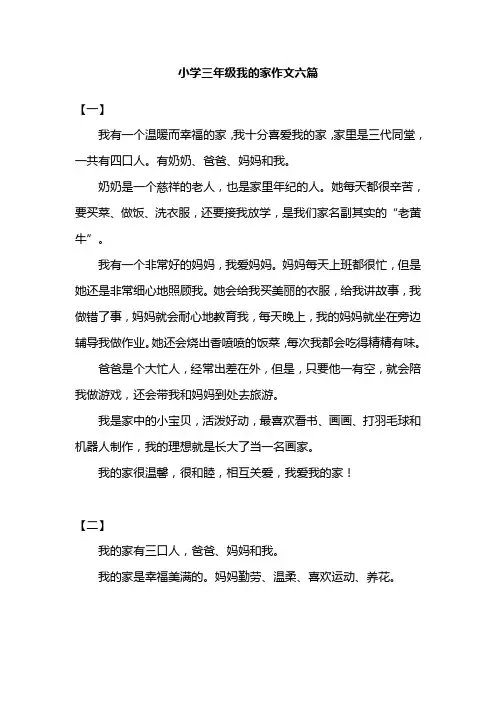 小学三年级我的家作文六篇

【一】

我有一个温暖而幸福的家，我十分喜爱我的家，家里是三代同堂，一共有四口人。有奶奶、爸爸、妈妈和我。

奶奶是一个慈祥的老人，也是家里年纪的人。她每天都很辛苦，要买菜、做饭、洗衣服，还要接我放学，是我们家名副其实的“老黄牛”。

我有一个非常好的妈妈，我爱妈妈。妈妈每天上班都很忙，但是她还是非常细心地照顾我。她会给我买美丽的衣服，给我讲故事，我做错了事，妈妈就会耐心地教育我，每天晚上，我的妈妈就坐在旁边辅导我做作业。她还会烧出香喷喷的饭菜，每次我都会吃得精精有味。

爸爸是个大忙人，经常出差在外，但是，只要他一有空，就会陪我做游戏，还会带我和妈妈到处去旅游。

我是家中的小宝贝，活泼好动，最喜欢看书、画画、打羽毛球和机器人制作，我的理想就是长大了当一名画家。

我的家很温馨，很和睦，相互关爱，我爱我的家！

【二】

我的家有三口人，爸爸、妈妈和我。

我的家是幸福美满的。妈妈勤劳、温柔、喜欢运动、养花。